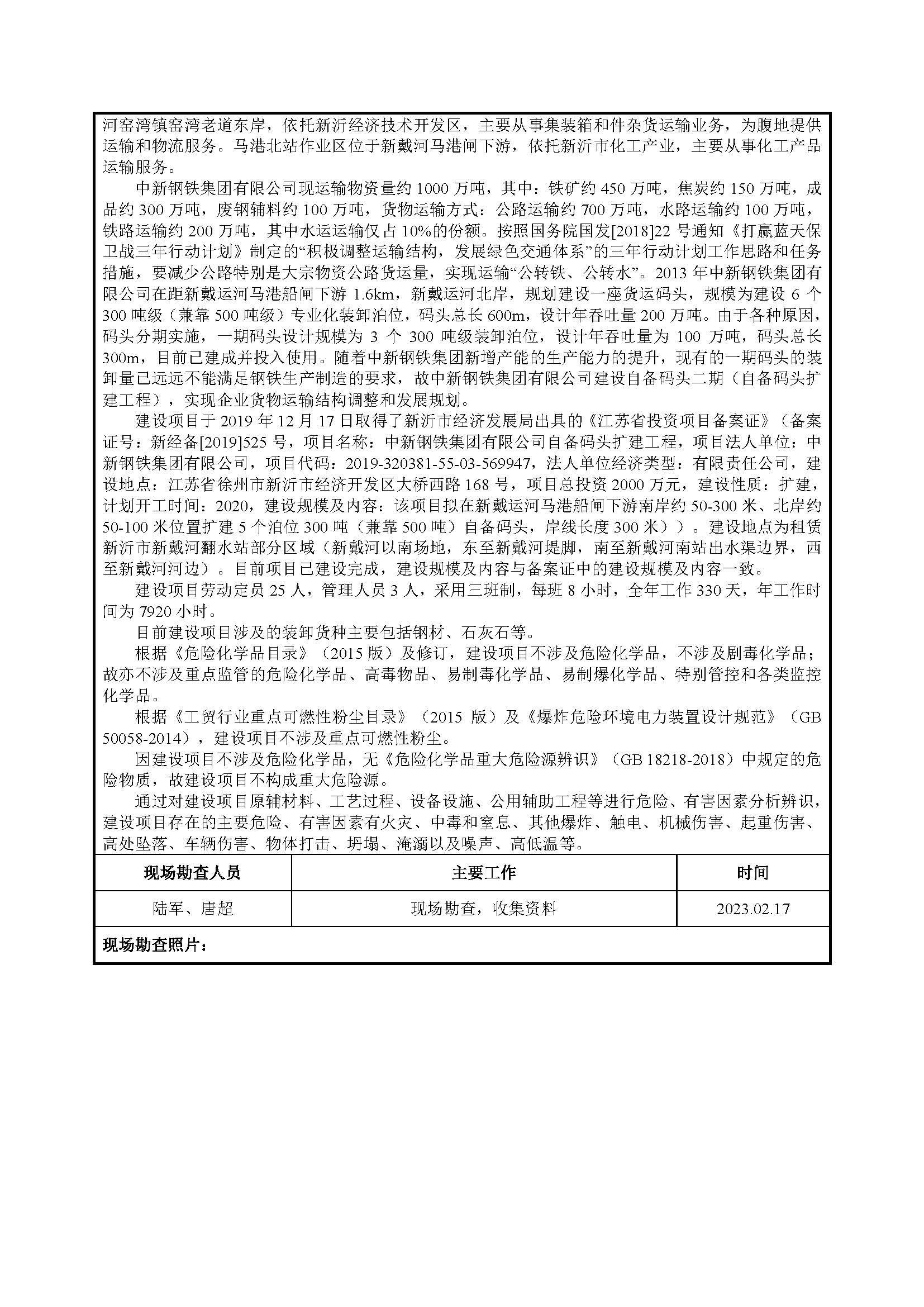 河窑湾镇窑湾老道东岸，依托新沂经济技术开发区，主要从事集装箱和件杂货运输业务，为腹地提供运输和物流服务。马港北站作业区位于新戴河马港闸下游，依托新沂市化工产业，主要从事化工产品运输服务。

中新钢铁集团有限公司现运输物资量约 1000 万吨，其中：铁矿约 450 万吨，焦炭约 150 万吨，成品约 300 万吨，废钢辅料约 100 万吨，货物运输方式：公路运输约 700 万吨，水路运输约 100 万吨，铁路运输约 200 万吨，其中水运运输仅占 10%的份额。按照国务院国发[2018]22 号通知《打赢蓝天保卫战三年行动计划》制定的“积极调整运输结构，发展绿色交通体系”的三年行动计划工作思路和任务措施，要减少公路特别是大宗物资公路货运量，实现运输“公转铁、公转水”。2013 年中新钢铁集团有限公司在距新戴运河马港船闸下游 1.6km，新戴运河北岸，规划建设一座货运码头，规模为建设 6 个 300 吨级（兼靠 500 吨级）专业化装卸泊位，码头总长 600m，设计年吞吐量 200 万吨。由于各种原因，码头分期实施，一期码头设计规模为 3 个 300 吨级装卸泊位，设计年吞吐量为 100 万吨，码头总长 300m，目前已建成并投入使用。随着中新钢铁集团新增产能的生产能力的提升，现有的一期码头的装卸量已远远不能满足钢铁生产制造的要求，故中新钢铁集团有限公司建设自备码头二期（自备码头扩建工程），实现企业货物运输结构调整和发展规划。

建设项目于 2019 年 12 月 17 日取得了新沂市经济发展局出具的《江苏省投资项目备案证》（备案证号：新经备[2019]525 号，项目名称：中新钢铁集团有限公司自备码头扩建工程，项目法人单位：中新钢铁集团有限公司，项目代码：2019-320381-55-03-569947，法人单位经济类型：有限责任公司，建设地点：江苏省徐州市新沂市经济开发区大桥西路 168 号，项目总投资 2000 万元，建设性质：扩建，计划开工时间：2020，建设规模及内容：该项目拟在新戴运河马港船闸下游南岸约 50-300 米、北岸约 50-100 米位置扩建 5 个泊位 300 吨（兼靠 500 吨）自备码头，岸线长度 300 米））。建设地点为租赁新沂市新戴河翻水站部分区域（新戴河以南场地，东至新戴河堤脚，南至新戴河南站出水渠边界，西至新戴河河边）。目前项目已建设完成，建设规模及内容与备案证中的建设规模及内容一致。

建设项目劳动定员 25 人，管理人员 3 人，采用三班制，每班 8 小时，全年工作 330 天，年工作时间为 7920 小时。

目前建设项目涉及的装卸货种主要包括钢材、石灰石等。

根据《危险化学品目录》（2015 版）及修订，建设项目不涉及危险化学品，不涉及剧毒化学品；故亦不涉及重点监管的危险化学品、高毒物品、易制毒化学品、易制爆化学品、特别管控和各类监控化学品。

根据《工贸行业重点可燃性粉尘目录》（2015 版）及《爆炸危险环境电力装置设计规范》（GB 50058-2014），建设项目不涉及重点可燃性粉尘。

因建设项目不涉及危险化学品，无《危险化学品重大危险源辨识》（GB 18218-2018）中规定的危险物质，故建设项目不构成重大危险源。

通过对建设项目原辅材料、工艺过程、设备设施、公用辅助工程等进行危险、有害因素分析辨识，建设项目存在的主要危险、有害因素有火灾、中毒和窒息、其他爆炸、触电、机械伤害、起重伤害、高处坠落、车辆伤害、物体打击、坍塌、淹溺以及噪声、高低温等。

| 现场勘查人员 | 主要工作 | 时间 |
|---|---|---|
| 陆军、唐超 | 现场勘查，收集资料 | 2023.02.17 |

现场勘查照片：